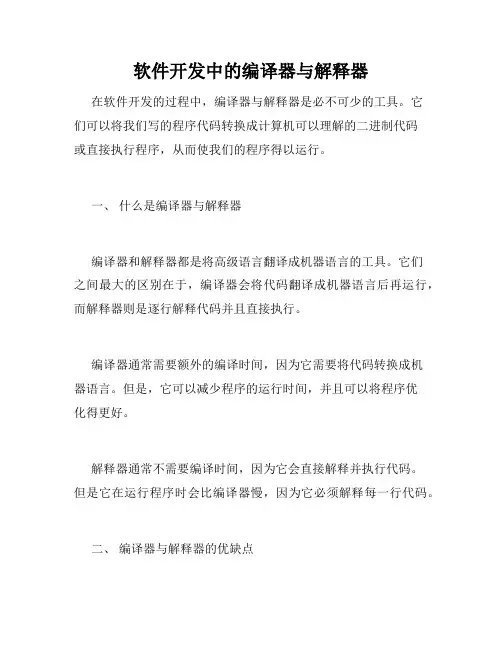 软件开发中的编译器与解释器

在软件开发的过程中，编译器与解释器是必不可少的工具。它们可以将我们写的程序代码转换成计算机可以理解的二进制代码或直接执行程序，从而使我们的程序得以运行。

一、 什么是编译器与解释器

编译器和解释器都是将高级语言翻译成机器语言的工具。它们之间最大的区别在于，编译器会将代码翻译成机器语言后再运行，而解释器则是逐行解释代码并且直接执行。

编译器通常需要额外的编译时间，因为它需要将代码转换成机器语言。但是，它可以减少程序的运行时间，并且可以将程序优化得更好。

解释器通常不需要编译时间，因为它会直接解释并执行代码。但是它在运行程序时会比编译器慢，因为它必须解释每一行代码。

二、 编译器与解释器的优缺点